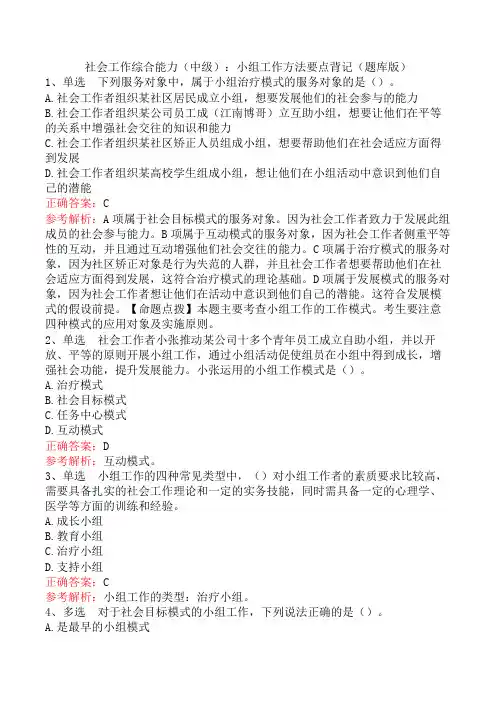 社会工作综合能力（中级）：小组工作方法要点背记（题库版）
1、单选　下列服务对象中，属于小组治疗模式的服务对象的是（）。
A.社会工作者组织某社区居民成立小组，想要发展他们的社会参与的能力
B.社会工作者组织某公司员工成（江南博哥）立互助小组，想要让他们在平等的关系中增强社会交往的知识和能力
C.社会工作者组织某社区矫正人员组成小组，想要帮助他们在社会适应方面得到发展
D.社会工作者组织某高校学生组成小组，想让他们在小组活动中意识到他们自己的潜能
正确答案：C
参考解析：A项属于社会目标模式的服务对象。因为社会工作者致力于发展此组成员的社会参与能力。B项属于互动模式的服务对象，因为社会工作者侧重平等性的互动，并且通过互动增强他们社会交往的能力。C项属于治疗模式的服务对象，因为社区矫正对象是行为失范的人群，并且社会工作者想要帮助他们在社会适应方面得到发展，这符合治疗模式的理论基础。D项属于发展模式的服务对象，因为社会工作者想让他们在活动中意识到他们自己的潜能。这符合发展模式的假设前提。【命题点拨】本题主要考查小组工作的工作模式。考生要注意四种模式的应用对象及实施原则。
2、单选　社会工作者小张推动某公司十多个青年员工成立自助小组，并以开放、平等的原则开展小组工作，通过小组活动促使组员在小组中得到成长，增强社会功能，提升发展能力。小张运用的小组工作模式是（）。
A.治疗模式
B.社会目标模式
C.任务中心模式
D.互动模式
正确答案：D
参考解析：互动模式。
3、单选　小组工作的四种常见类型中，（）对小组工作者的素质要求比较高，需要具备扎实的社会工作理论和一定的实务技能，同时需具备一定的心理学、医学等方面的训练和经验。
A.成长小组
B.教育小组
C.治疗小组
D.支持小组
正确答案：C
参考解析：小组工作的类型：治疗小组。
4、多选　对于社会目标模式的小组工作，下列说法正确的是（）。
A.是最早的小组模式